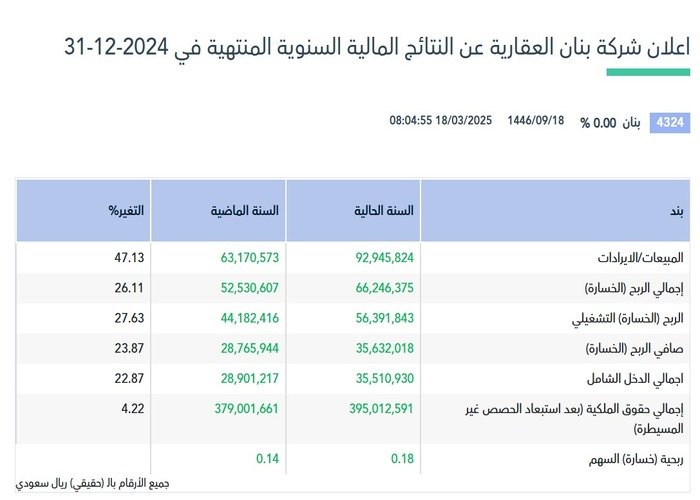 اعلان شركة بنان العقارية عن النتائج المالية السنوية المنتهية في 2024-12-31

4324 بنان 0.00 % 1446/09/18 18/03/2025 08:04:55

| بند | السنة الحالية | السنة الماضية | التغير% |
|---|---|---|---|
| المبيعات/الايرادات | 92,945,824 | 63,170,573 | 47.13 |
| إجمالي الربح (الخسارة) | 66,246,375 | 52,530,607 | 26.11 |
| الربح (الخسارة) التشغيلي | 56,391,843 | 44,182,416 | 27.63 |
| صافي الربح (الخسارة) | 35,632,018 | 28,765,944 | 23.87 |
| اجمالي الدخل الشامل | 35,510,930 | 28,901,217 | 22.87 |
| إجمالي حقوق الملكية (بعد استبعاد الحصص غير المسيطرة) | 395,012,591 | 379,001,661 | 4.22 |
| ربحية (خسارة) السهم | 0.18 | 0.14 | |

جميع الأرقام بالـ (حقيقي) ريال سعودي